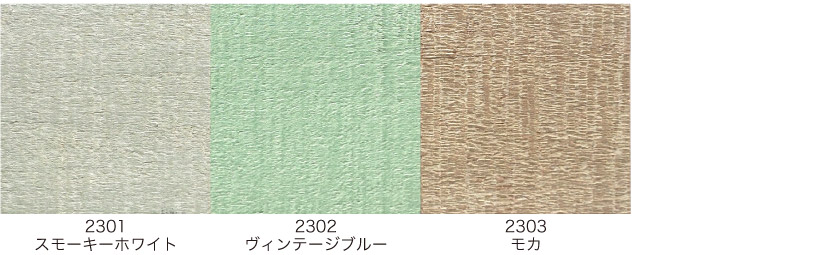 2301
スモーキーホワイト

2302
ヴィンテージブルー

2303
モカ